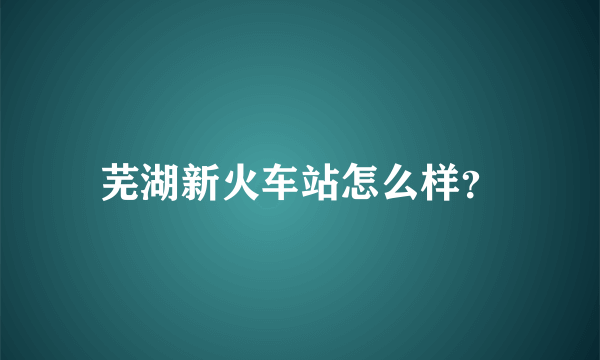 芜湖新火车站怎么样?